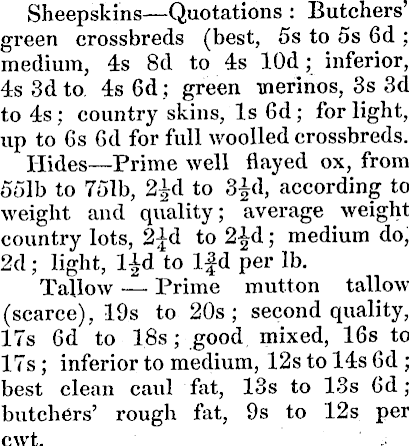 Sheepskins—Quotations: Butchers' green crossbreds (best, 5s to 5s 6d; medium, 4s 8d to 4s 10d; inferior, 4s 3d to 4s 6d; green merinos, 3s 3d to 4s; country skins, 1s 6d; for light, up to 6s 6d for full woolled crossbreds.

Hides—Prime well flayed ox, from 55lb to 75lb, $2\frac{1}{2}$d to $3\frac{1}{2}$d, according to weight and quality; average weight country lots, $2\frac{1}{4}$d to $2\frac{1}{2}$d; medium do, 2d; light, $1\frac{1}{2}$d to $1\frac{3}{4}$d per lb.

Tallow — Prime mutton tallow (scarce), 19s to 20s; second quality, 17s 6d to 18s; good mixed, 16s to 17s; inferior to medium, 12s to 14s 6d; best clean caul fat, 13s to 13s 6d; butchers' rough fat, 9s to 12s per cwt.